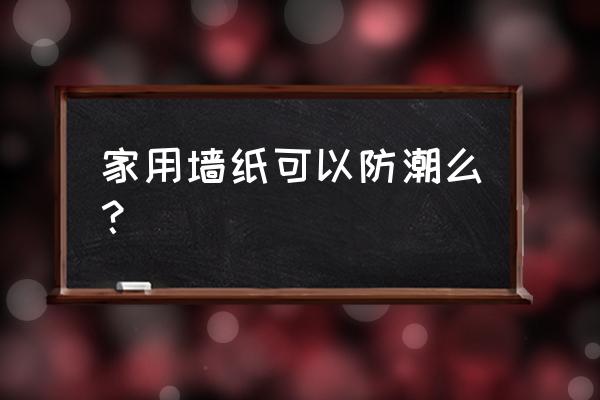 家用墙纸可以防潮么？